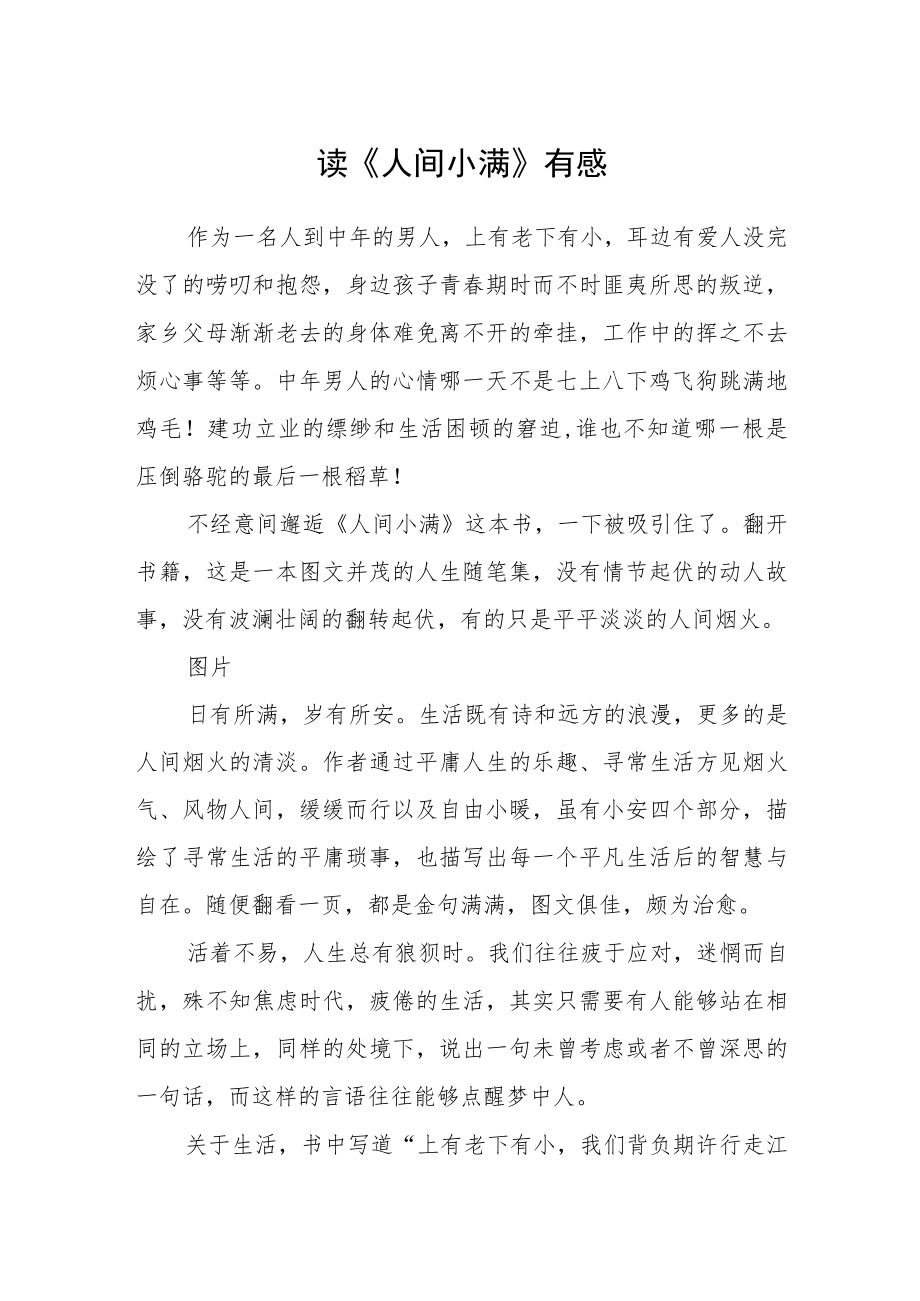 读《人间小满》有感

作为一名人到中年的男人，上有老下有小，耳边有爱人没完没了的唠叨和抱怨，身边孩子青春期时而不时匪夷所思的叛逆，家乡父母渐渐老去的身体难免离不开的牵挂，工作中的挥之不去烦心事等等。中年男人的心情哪一天不是七上八下鸡飞狗跳满地鸡毛！建功立业的缥缈和生活困顿的窘迫，谁也不知道哪一根是压倒骆驼的最后一根稻草！

不经意间邂逅《人间小满》这本书，一下被吸引住了。翻开书籍，这是一本图文并茂的人生随笔集，没有情节起伏的动人故事，没有波澜壮阔的翻转起伏，有的只是平平淡淡的人间烟火。

图片

日有所满，岁有所安。生活既有诗和远方的浪漫，更多的是人间烟火的清淡。作者通过平庸人生的乐趣、寻常生活方见烟火气、风物人间，缓缓而行以及自由小暖，虽有小安四个部分，描绘了寻常生活的平庸琐事，也描写出每一个平凡生活后的智慧与自在。随便翻看一页，都是金句满满，图文俱佳，颇为治愈。

活着不易，人生总有狼狈时。我们往往疲于应对，迷惘而自扰，殊不知焦虑时代，疲倦的生活，其实只需要有人能够站在相同的立场上，同样的处境下，说出一句未曾考虑或者不曾深思的一句话，而这样的言语往往能够点醒梦中人。

关于生活，书中写道“上有老下有小，我们背负期许行走江